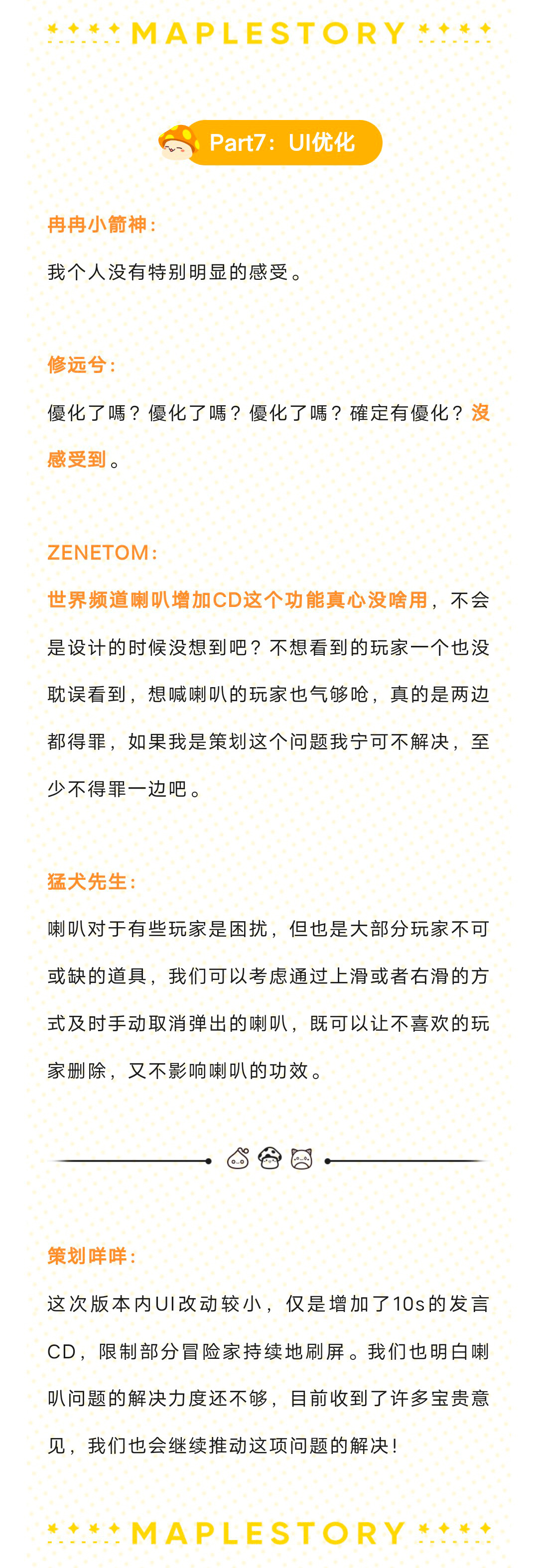 MAPLESTORY

Part7：UI优化

冉冉小箭神：

我个人没有特别明显的感受。

修远兮：

優化了嗎？優化了嗎？優化了嗎？確定有優化？沒感受到。

ZENETOM：

世界频道喇叭增加CD这个功能真心没啥用，不会是设计的时候没想到吧？不想看到的玩家一个也没耽误看到，想喊喇叭的玩家也气够呛，真的是两边都得罪，如果我是策划这个问题我宁可不解决，至少不得罪一边吧。

猛犬先生：

喇叭对于有些玩家是困扰，但也是大部分玩家不可或缺的道具，我们可以考虑通过上滑或者右滑的方式及时手动取消弹出的喇叭，既可以让不喜欢的玩家删除，又不影响喇叭的功效。

策划咩咩：

这次版本内UI改动较小，仅是增加了10s的发言CD，限制部分冒险家持续地刷屏。我们也明白喇叭问题的解决力度还不够，目前收到了许多宝贵意见，我们也会继续推动这项问题的解决！

MAPLESTORY